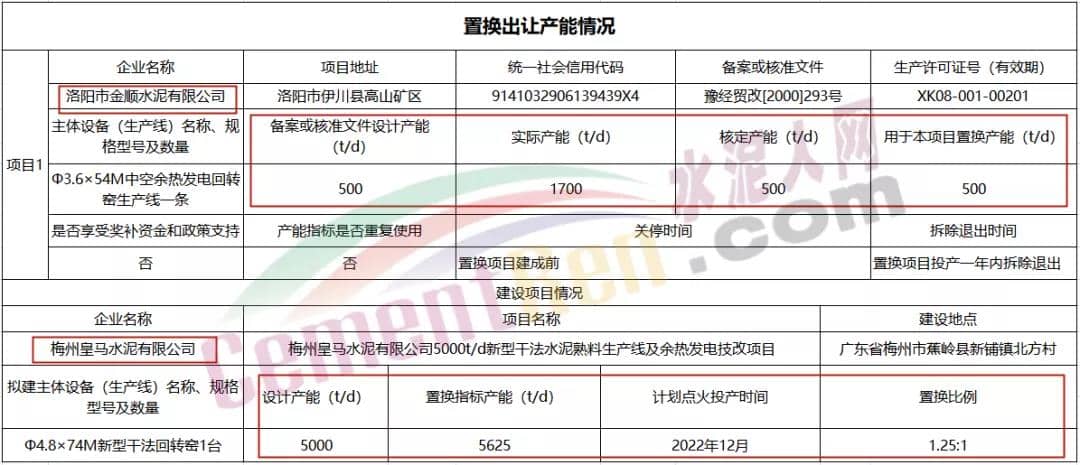 置换出让产能情况

| | 企业名称 | 项目地址 | 统一社会信用代码 | 备案或核准文件 | 生产许可证号（有效期） |
|---|---|---|---|---|---|
| 项目1 | 洛阳市金顺水泥有限公司 | 洛阳市伊川县高山矿区 | 9141032906139439X4 | 豫经贸改[2000]293号 | XK08-001-00201 |
| | 主体设备（生产线）名称、规格型号及数量 | 备案或核准文件设计产能（t/d） | 实际产能（t/d） | 核定产能（t/d） | 用于本项目置换产能（t/d） |
| | Φ3.6×54M中空余热发电回转窑生产线一条 | 500 | 1700 | 500 | 500 |
| | 是否享受奖补资金和政策支持 | 产能指标是否重复使用 | 关停时间 | | 拆除退出时间 |
| | 否 | 否 | 置换项目建成前 | | 置换项目投产一年内拆除退出 |

建设项目情况

| 企业名称 | 项目名称 | | | 建设地点 |
|---|---|---|---|---|
| 梅州皇马水泥有限公司 | 梅州皇马水泥有限公司5000t/d新型干法水泥熟料生产线及余热发电技改项目 | | | 广东省梅州市蕉岭县新铺镇北方村 |
| 拟建主体设备（生产线）名称、规格型号及数量 | 设计产能（t/d） | 置换指标产能（t/d） | 计划点火投产时间 | 置换比例 |
| Φ4.8×74M新型干法回转窑1台 | 5000 | 5625 | 2022年12月 | 1.25:1 |

水泥人网
cementren.com